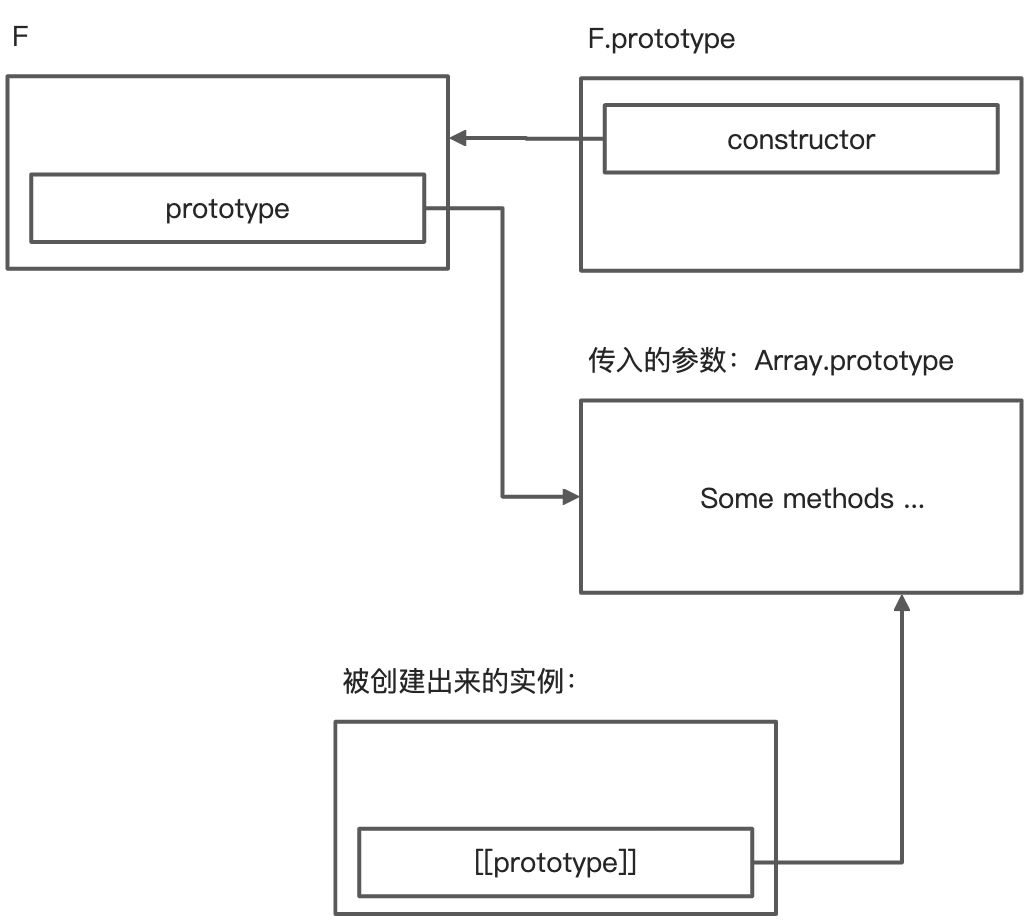 F

prototype

F.prototype

constructor

传入的参数：Array.prototype

Some methods ...

被创建出来的实例：

[[prototype]]